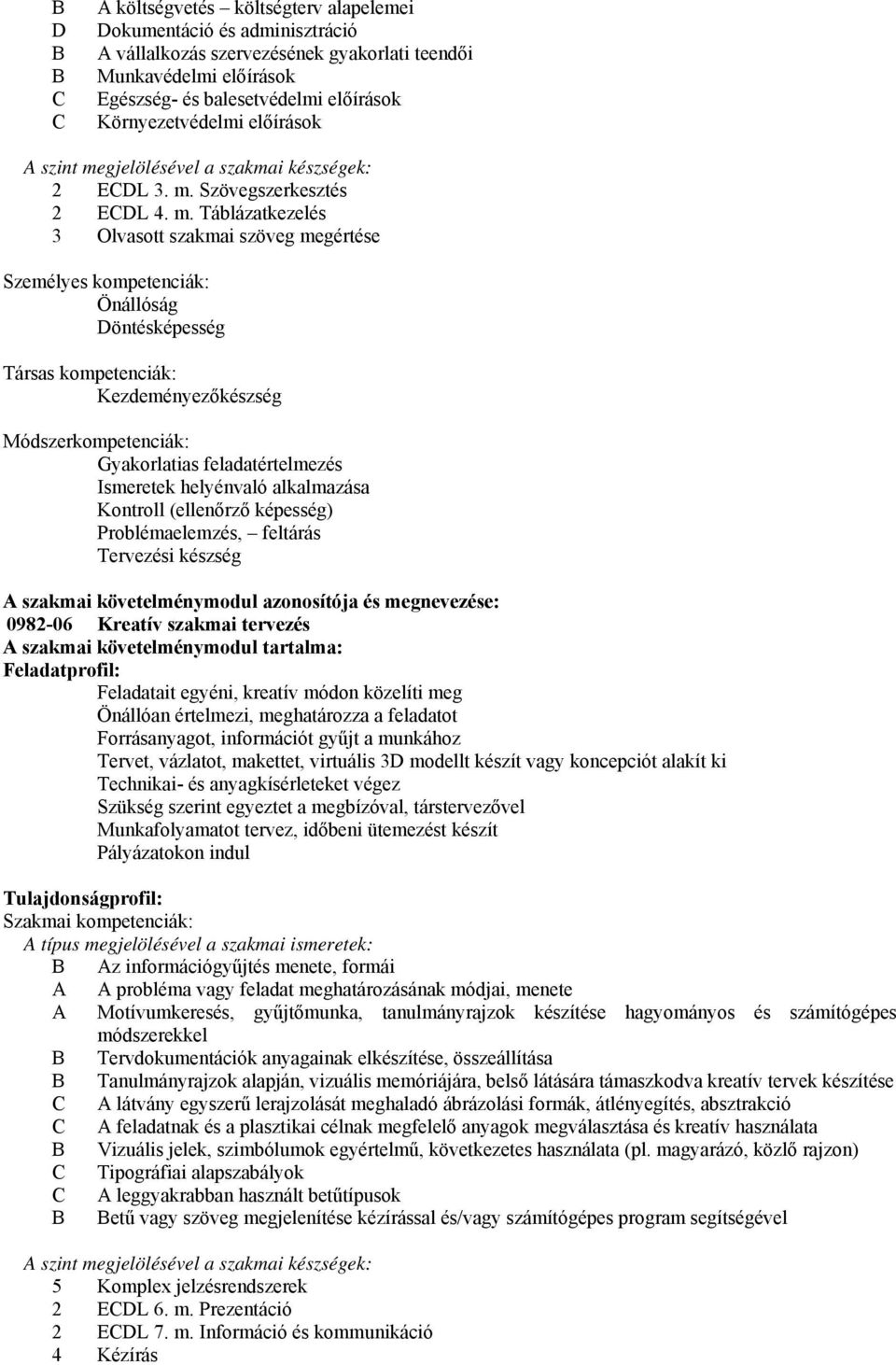 B A költségvetés – költségterv alapelemei
D Dokumentáció és adminisztráció
B A vállalkozás szervezésének gyakorlati teendői
B Munkavédelmi előírások
C Egészség- és balesetvédelmi előírások
C Környezetvédelmi előírások

A szint megjelölésével a szakmai készségek:
2 ECDL 3. m. Szövegszerkesztés
2 ECDL 4. m. Táblázatkezelés
3 Olvasott szakmai szöveg megértése

Személyes kompetenciák:
Önállóság
Döntésképesség

Társas kompetenciák:
Kezdeményezőkészség

Módszerkompetenciák:
Gyakorlatias feladatértelmezés
Ismeretek helyénvaló alkalmazása
Kontroll (ellenőrző képesség)
Problémaelemzés, – feltárás
Tervezési készség

A szakmai követelménymodul azonosítója és megnevezése:
0982-06 Kreatív szakmai tervezés
A szakmai követelménymodul tartalma:
Feladatprofil:
Feladatait egyéni, kreatív módon közelíti meg
Önállóan értelmezi, meghatározza a feladatot
Forrásanyagot, információt gyűjt a munkához
Tervet, vázlatot, makettet, virtuális 3D modellt készít vagy koncepciót alakít ki
Technikai- és anyagkísérleteket végez
Szükség szerint egyeztet a megbízóval, társtervezővel
Munkafolyamatot tervez, időbeni ütemezést készít
Pályázatokon indul

Tulajdonságprofil:
Szakmai kompetenciák:
A típus megjelölésével a szakmai ismeretek:
B Az információgyűjtés menete, formái
A A probléma vagy feladat meghatározásának módjai, menete
A Motívumkeresés, gyűjtőmunka, tanulmányrajzok készítése hagyományos és számítógépes módszerekkel
B Tervdokumentációk anyagainak elkészítése, összeállítása
B Tanulmányrajzok alapján, vizuális memóriájára, belső látására támaszkodva kreatív tervek készítése
C A látvány egyszerű lerajzolását meghaladó ábrázolási formák, átlényegítés, absztrakció
C A feladatnak és a plasztikai célnak megfelelő anyagok megválasztása és kreatív használata
B Vizuális jelek, szimbólumok egyértelmű, következetes használata (pl. magyarázó, közlő rajzon)
C Tipográfiai alapszabályok
C A leggyakrabban használt betűtípusok
B Betű vagy szöveg megjelenítése kézírással és/vagy számítógépes program segítségével

A szint megjelölésével a szakmai készségek:
5 Komplex jelzésrendszerek
2 ECDL 6. m. Prezentáció
2 ECDL 7. m. Információ és kommunikáció
4 Kézírás